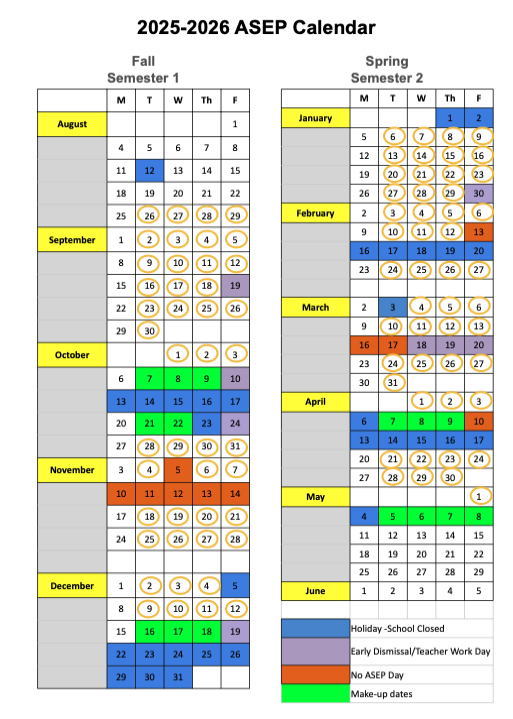 2025-2026 ASEP Calendar

Fall
Semester 1

| | M | T | W | Th | F |
|---|---|---|---|---|---|
| August | | | | | 1 |
| | 4 | 5 | 6 | 7 | 8 |
| | 11 | 12 | 13 | 14 | 15 |
| | 18 | 19 | 20 | 21 | 22 |
| | 25 | 26 | 27 | 28 | 29 |
| September | 1 | 2 | 3 | 4 | 5 |
| | 8 | 9 | 10 | 11 | 12 |
| | 15 | 16 | 17 | 18 | 19 |
| | 22 | 23 | 24 | 25 | 26 |
| | 29 | 30 | | | |
| October | | | 1 | 2 | 3 |
| | 6 | 7 | 8 | 9 | 10 |
| | 13 | 14 | 15 | 16 | 17 |
| | 20 | 21 | 22 | 23 | 24 |
| | 27 | 28 | 29 | 30 | 31 |
| November | 3 | 4 | 5 | 6 | 7 |
| | 10 | 11 | 12 | 13 | 14 |
| | 17 | 18 | 19 | 20 | 21 |
| | 24 | 25 | 26 | 27 | 28 |
| | | | | | |
| December | 1 | 2 | 3 | 4 | 5 |
| | 8 | 9 | 10 | 11 | 12 |
| | 15 | 16 | 17 | 18 | 19 |
| | 22 | 23 | 24 | 25 | 26 |
| | 29 | 30 | 31 | | |

Spring
Semester 2

| | M | T | W | Th | F |
|---|---|---|---|---|---|
| January | | | | 1 | 2 |
| | 5 | 6 | 7 | 8 | 9 |
| | 12 | 13 | 14 | 15 | 16 |
| | 19 | 20 | 21 | 22 | 23 |
| | 26 | 27 | 28 | 29 | 30 |
| February | 2 | 3 | 4 | 5 | 6 |
| | 9 | 10 | 11 | 12 | 13 |
| | 16 | 17 | 18 | 19 | 20 |
| | 23 | 24 | 25 | 26 | 27 |
| | | | | | |
| March | 2 | 3 | 4 | 5 | 6 |
| | 9 | 10 | 11 | 12 | 13 |
| | 16 | 17 | 18 | 19 | 20 |
| | 23 | 24 | 25 | 26 | 27 |
| | 30 | 31 | | | |
| April | | | 1 | 2 | 3 |
| | 6 | 7 | 8 | 9 | 10 |
| | 13 | 14 | 15 | 16 | 17 |
| | 20 | 21 | 22 | 23 | 24 |
| | 27 | 28 | 29 | 30 | |
| May | | | | | 1 |
| | 4 | 5 | 6 | 7 | 8 |
| | 11 | 12 | 13 | 14 | 15 |
| | 18 | 19 | 20 | 21 | 22 |
| | 25 | 26 | 27 | 28 | 29 |
| June | 1 | 2 | 3 | 4 | 5 |

Holiday -School Closed
Early Dismissal/Teacher Work Day
No ASEP Day
Make-up dates